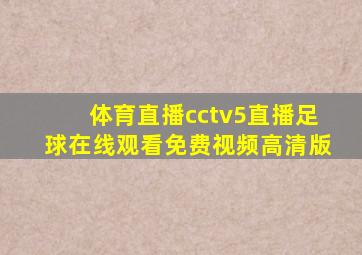 体育直播cctv5直播足球在线观看免费视频高清版